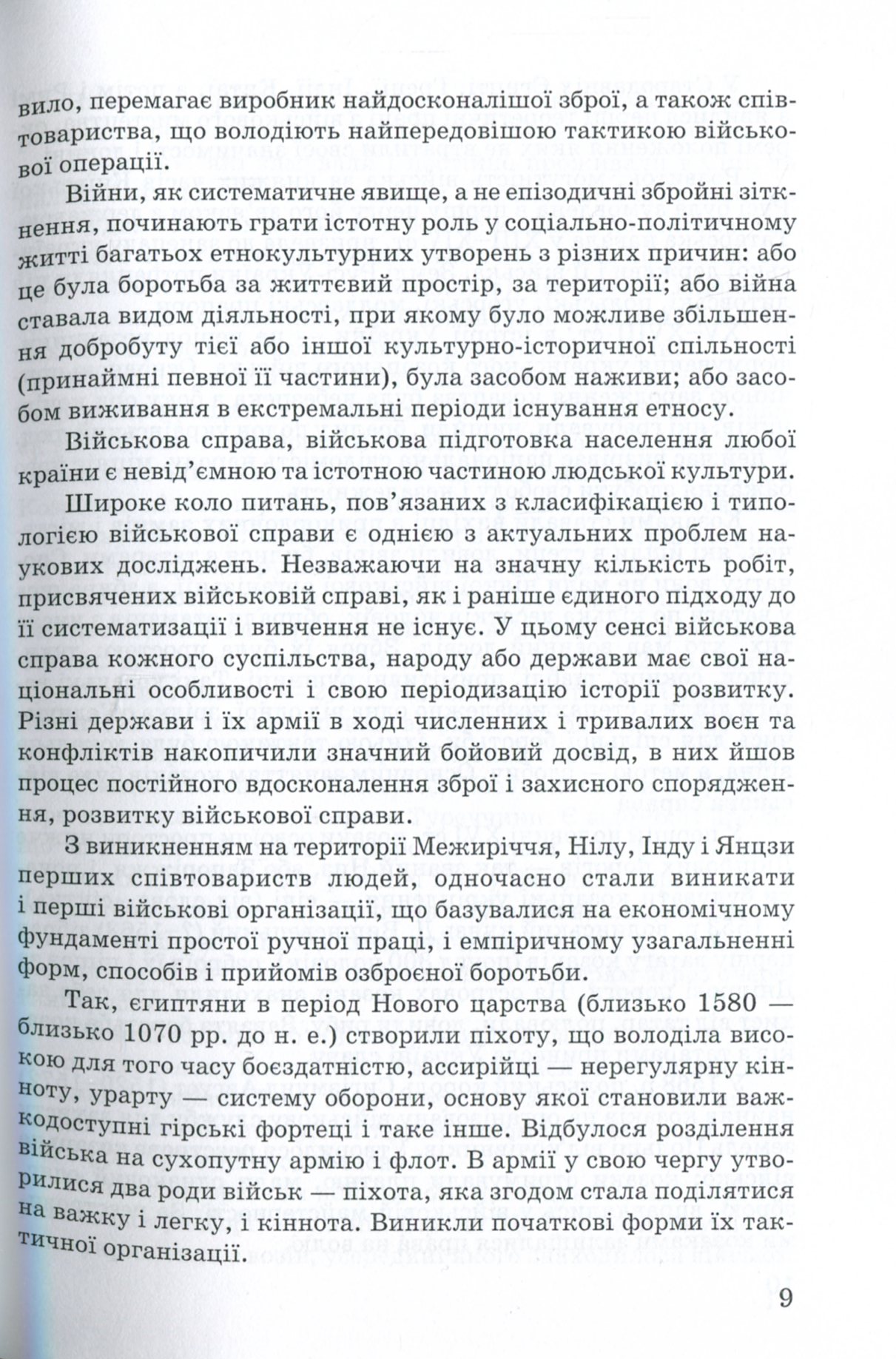 вило, перемагає виробник найдосконалішої зброї, а також співтовариства, що володіють найпередовішою тактикою військової операції.

Війни, як систематичне явище, а не епізодичні збройні зіткнення, починають грати істотну роль у соціально-політичному житті багатьох етнокультурних утворень з різних причин: або це була боротьба за життєвий простір, за території; або війна ставала видом діяльності, при якому було можливе збільшення добробуту тієї або іншої культурно-історичної спільності (принаймні певної її частини), була засобом наживи; або засобом виживання в екстремальні періоди існування етносу.

Військова справа, військова підготовка населення любої країни є невід'ємною та істотною частиною людської культури.

Широке коло питань, пов'язаних з класифікацією і типологією військової справи є однією з актуальних проблем наукових досліджень. Незважаючи на значну кількість робіт, присвячених військовій справі, як і раніше єдиного підходу до її систематизації і вивчення не існує. У цьому сенсі військова справа кожного суспільства, народу або держави має свої національні особливості і свою періодизацію історії розвитку. Різні держави і їх армії в ході численних і тривалих воєн та конфліктів накопичили значний бойовий досвід, в них йшов процес постійного вдосконалення зброї і захисного спорядження, розвитку військової справи.

З виникненням на території Межиріччя, Нілу, Інду і Янцзи перших співтовариств людей, одночасно стали виникати і перші військові організації, що базувалися на економічному фундаменті простої ручної праці, і емпіричному узагальненні форм, способів і прийомів озброєної боротьби.

Так, єгиптяни в період Нового царства (близько 1580 — близько 1070 рр. до н. е.) створили піхоту, що володіла високою для того часу боєздатністю, ассирійці — нерегулярну кінноту, урарту — систему оборони, основу якої становили важкодоступні гірські фортеці і таке інше. Відбулося розділення війська на сухопутну армію і флот. В армії у свою чергу утворилися два роди військ — піхота, яка згодом стала поділятися на важку і легку, і кіннота. Виникли початкові форми їх тактичної організації.

9